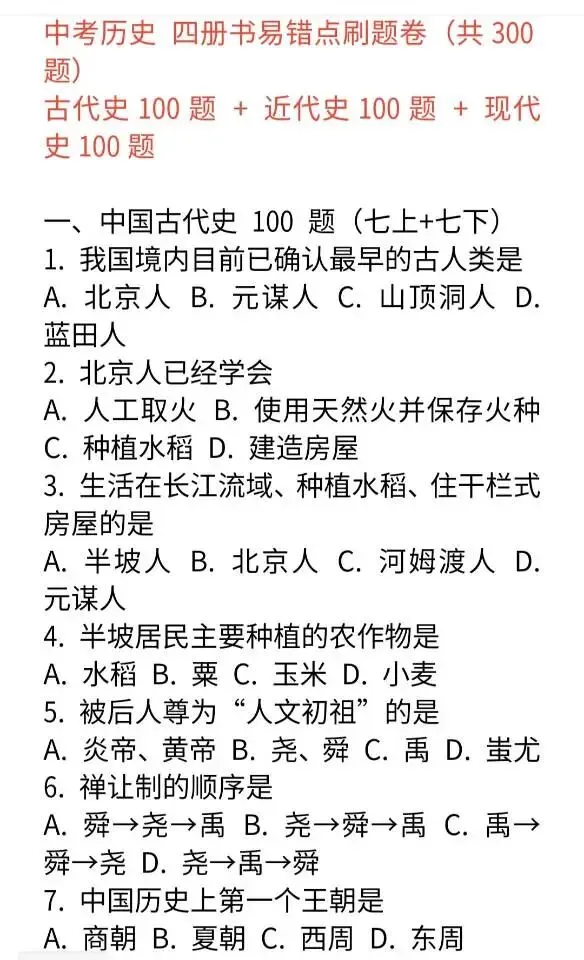 中考历史 四册书易错点刷题卷（共 300 题）
古代史 100 题 + 近代史 100 题 + 现代史 100 题

一、中国古代史 100 题（七上+七下）
1. 我国境内目前已确认最早的古人类是
A. 北京人 B. 元谋人 C. 山顶洞人 D. 蓝田人
2. 北京人已经学会
A. 人工取火 B. 使用天然火并保存火种 C. 种植水稻 D. 建造房屋
3. 生活在长江流域、种植水稻、住干栏式房屋的是
A. 半坡人 B. 北京人 C. 河姆渡人 D. 元谋人
4. 半坡居民主要种植的农作物是
A. 水稻 B. 粟 C. 玉米 D. 小麦
5. 被后人尊为“人文初祖”的是
A. 炎帝、黄帝 B. 尧、舜 C. 禹 D. 蚩尤
6. 禅让制的顺序是
A. 舜→尧→禹 B. 尧→舜→禹 C. 禹→舜→尧 D. 尧→禹→舜
7. 中国历史上第一个王朝是
A. 商朝 B. 夏朝 C. 西周 D. 东周